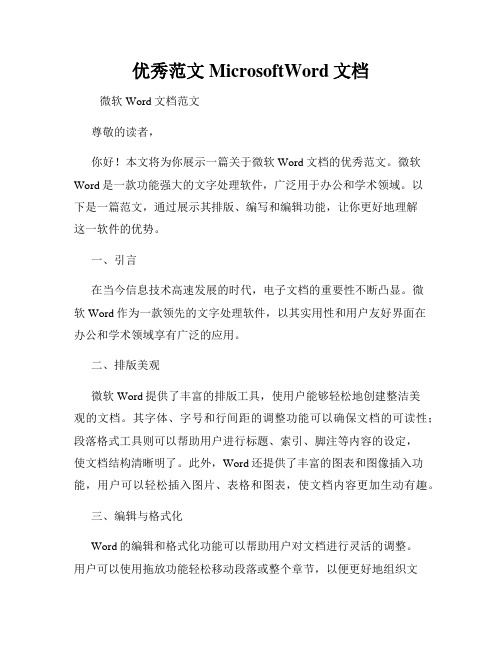 优秀范文 MicrosoftWord 文档

微软 Word 文档范文

尊敬的读者，

你好！本文将为你展示一篇关于微软 Word 文档的优秀范文。微软 Word 是一款功能强大的文字处理软件，广泛用于办公和学术领域。以下是一篇范文，通过展示其排版、编写和编辑功能，让你更好地理解这一软件的优势。

一、引言

在当今信息技术高速发展的时代，电子文档的重要性不断凸显。微软 Word 作为一款领先的文字处理软件，以其实用性和用户友好界面在办公和学术领域享有广泛的应用。

二、排版美观

微软 Word 提供了丰富的排版工具，使用户能够轻松地创建整洁美观的文档。其字体、字号和行间距的调整功能可以确保文档的可读性；段落格式工具则可以帮助用户进行标题、索引、脚注等内容的设定，使文档结构清晰明了。此外，Word 还提供了丰富的图表和图像插入功能，用户可以轻松插入图片、表格和图表，使文档内容更加生动有趣。

三、编辑与格式化

Word 的编辑和格式化功能可以帮助用户对文档进行灵活的调整。用户可以使用拖放功能轻松移动段落或整个章节，以便更好地组织文